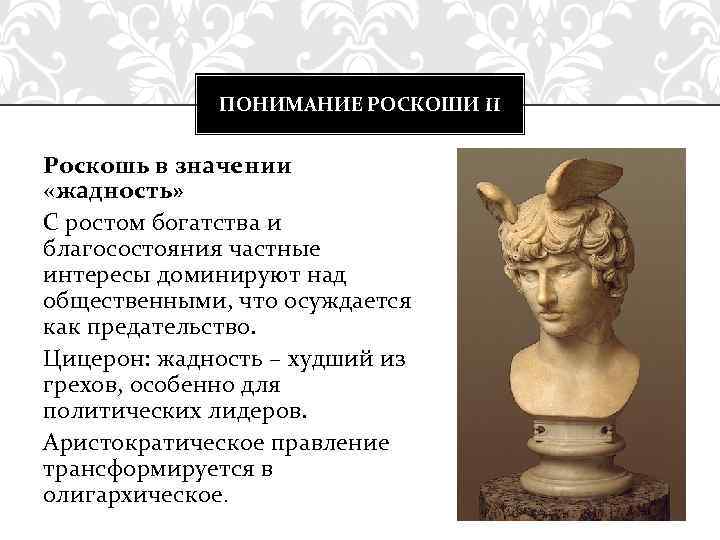 ПОНИМАНИЕ РОСКОШИ II

Роскошь в значении «жадность»

С ростом богатства и благосостояния частные интересы доминируют над общественными, что осуждается как предательство.

Цицерон: жадность – худший из грехов, особенно для политических лидеров.

Аристократическое правление трансформируется в олигархическое.